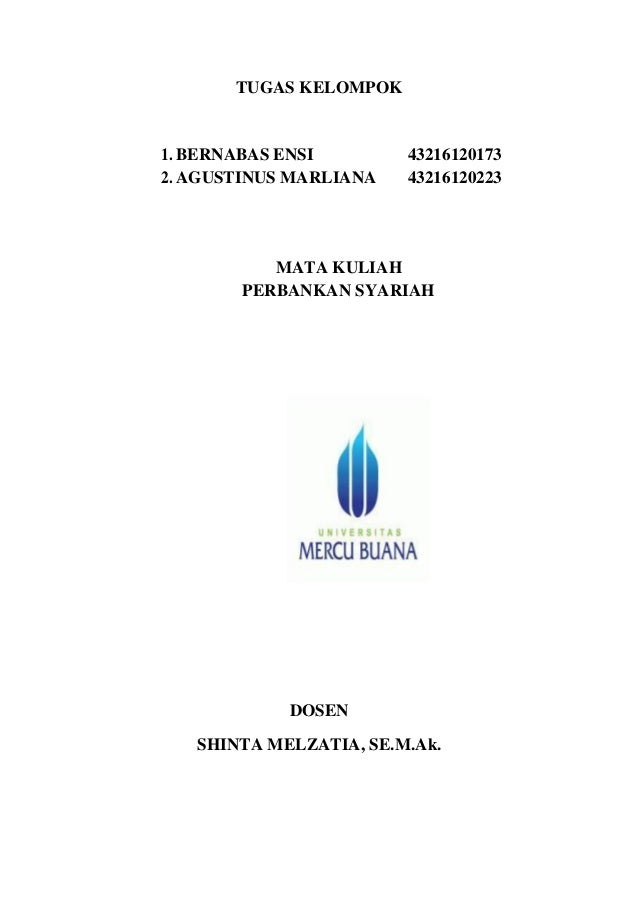 TUGAS KELOMPOK

1. BERNABAS ENSI 43216120173
2. AGUSTINUS MARLIANA 43216120223

MATA KULIAH
PERBANKAN SYARIAH

UNIVERSITAS
MERCU BUANA

DOSEN
SHINTA MELZATIA, SE.M.Ak.